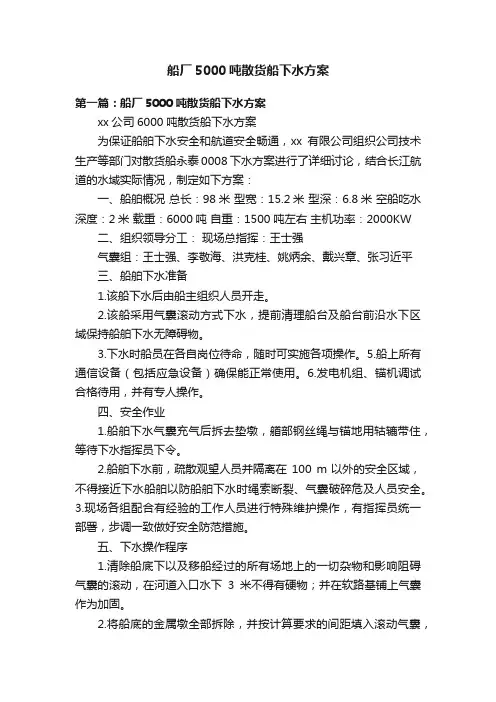 船厂5000吨散货船下水方案

第一篇：船厂5000吨散货船下水方案

xx公司6000吨散货船下水方案

为保证船舶下水安全和航道安全畅通，xx 有限公司组织公司技术生产等部门对散货船永泰0008下水方案进行了详细讨论，结合长江航道的水域实际情况，制定如下方案：

一、船舶概况 总长：98米 型宽：15.2米 型深：6.8米 空船吃水深度：2米 载重：6000吨 自重：1500吨左右 主机功率：2000KW

二、组织领导分工： 现场总指挥：王士强

气囊组：王士强、李敬海、洪克桂、姚炳余、戴兴章、张习近平

三、船舶下水准备

1.该船下水后由船主组织人员开走。

2.该船采用气囊滚动方式下水，提前清理船台及船台前沿水下区域保持船舶下水无障碍物。

3.下水时船员在各自岗位待命，随时可实施各项操作。5.船上所有通信设备（包括应急设备）确保能正常使用。6.发电机组、锚机调试合格待用，并有专人操作。

四、安全作业

1.船舶下水气囊充气后拆去垫墩，艏部钢丝绳与锚地用轱辘带住，等待下水指挥员下令。

2.船舶下水前，疏散观望人员并隔离在 100 m 以外的安全区域，不得接近下水船舶以防船舶下水时绳索断裂、气囊破碎危及人员安全。3.现场各组配合有经验的工作人员进行特殊维护操作，有指挥员统一部署，步调一致做好安全防范措施。

五、下水操作程序

1.清除船底下以及移船经过的所有场地上的一切杂物和影响阻碍气囊的滚动，在河道入口水下 3 米不得有硬物；并在软路基铺上气囊作为加固。

2.将船底的金属墩全部拆除，并按计算要求的间距填入滚动气囊，